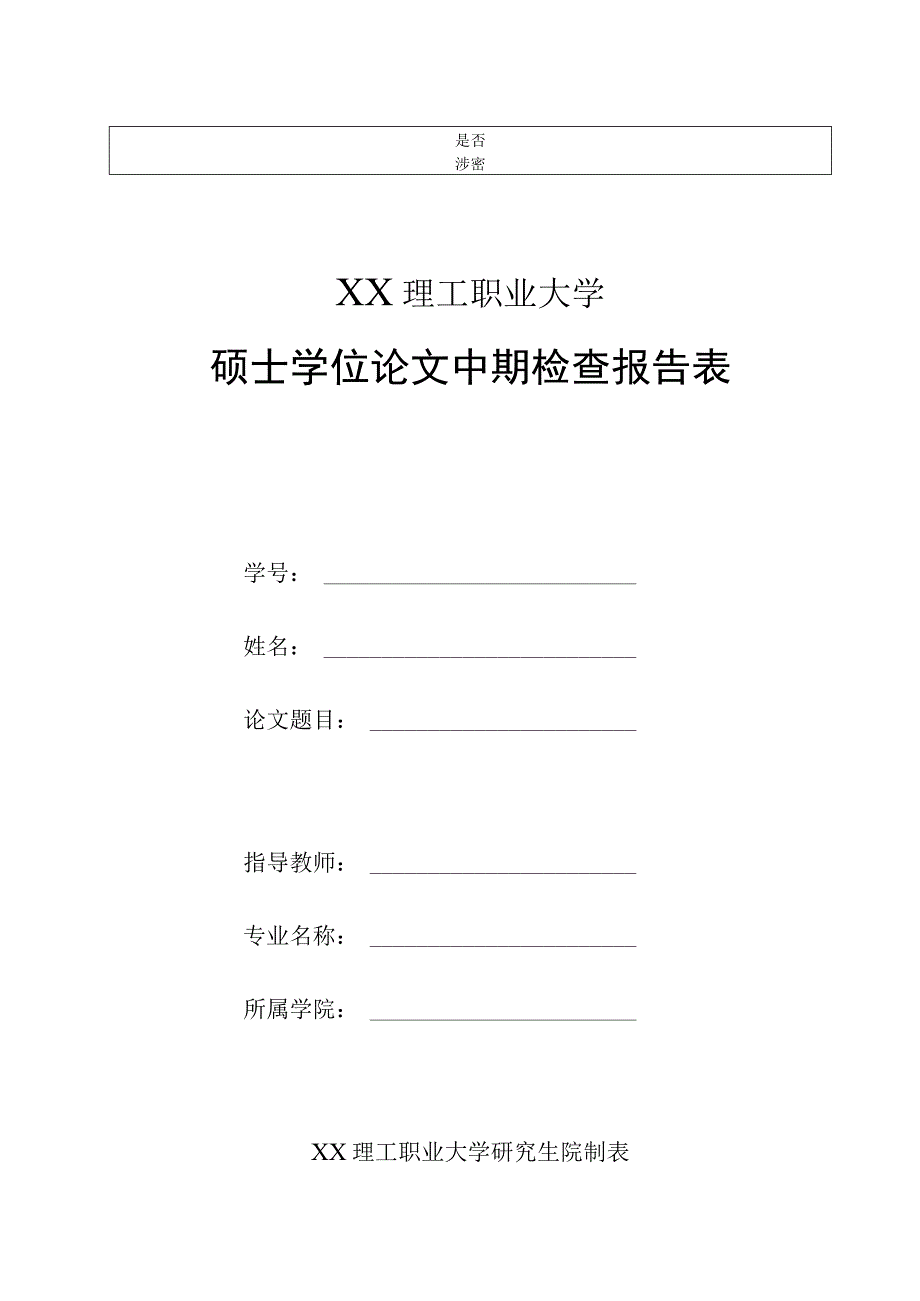 是否
涉密

XX 理工职业大学

硕士学位论文中期检查报告表

学号：

姓名：

论文题目：

指导教师：

专业名称：

所属学院：

XX 理工职业大学研究生院制表